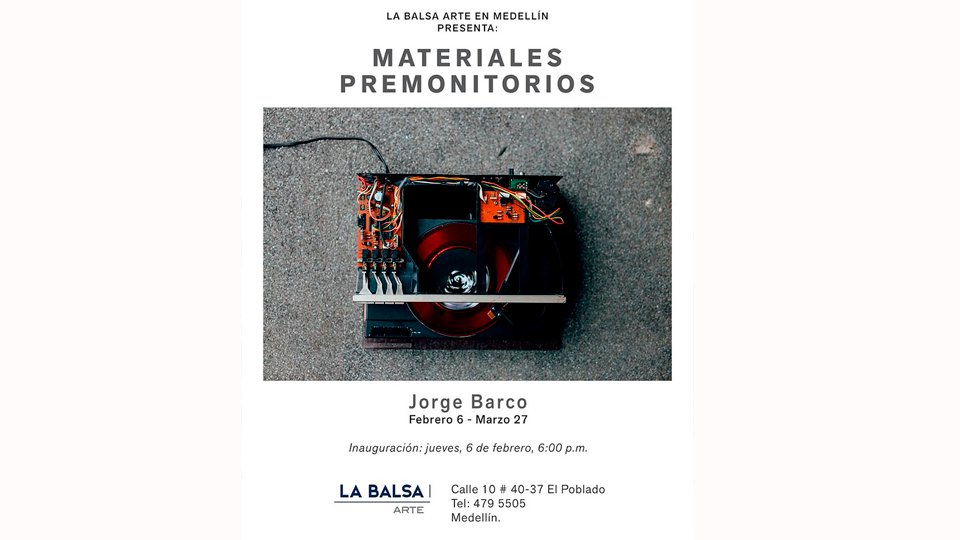 LA BALSA ARTE EN MEDELLÍN
PRESENTA:

MATERIALES
PREMONITORIOS

Jorge Barco
Febrero 6 - Marzo 27

Inauguración: jueves, 6 de febrero, 6:00 p.m.

LA BALSA
ARTE

Calle 10 # 40-37 El Poblado
Tel: 479 5505
Medellín.